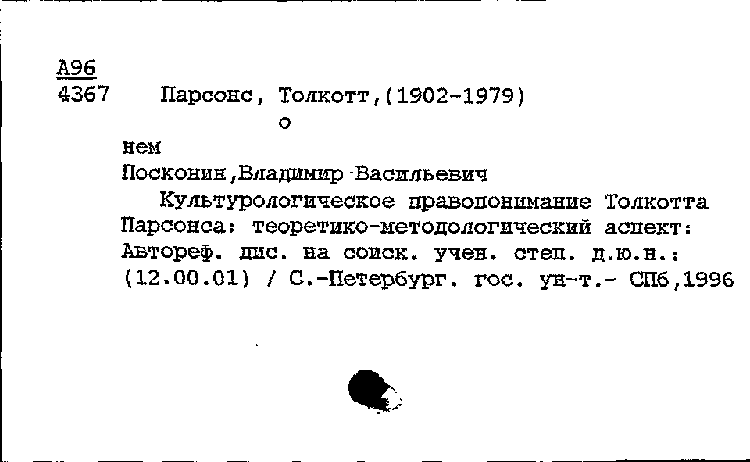 А96
4367 Парсонс, Толкотт,(1902-1979)
о
нем
Посконин,Владимир Васильевич
Культурологическое правопонимание Толкотта Парсонса: теоретико-методологический аспект: Автореф. дис. на соиск. учен. степ. д.ю.н.: (12.00.01) / С.-Петербург. гос. ун-т.- СПб,1996